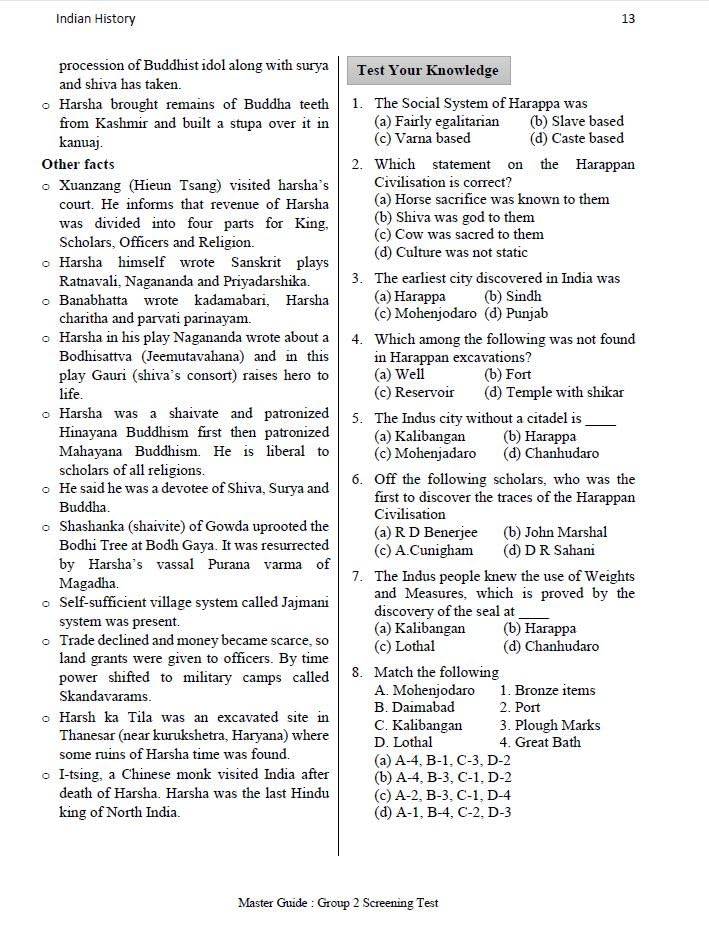 Indian History

13

procession of Buddhist idol along with surya and shiva has taken.

o Harsha brought remains of Buddha teeth from Kashmir and built a stupa over it in kanuaj.

Other facts

o Xuanzang (Hieun Tsang) visited harsha's court. He informs that revenue of Harsha was divided into four parts for King, Scholars, Officers and Religion.

o Harsha himself wrote Sanskrit plays Ratnavali, Nagananda and Priyadarshika.

o Banabhatta wrote kadamabari, Harsha charitha and parvati parinayam.

o Harsha in his play Nagananda wrote about a Bodhisattva (Jeemutavahana) and in this play Gauri (shiva's consort) raises hero to life.

o Harsha was a shaivate and patronized Hinayana Buddhism first then patronized Mahayana Buddhism. He is liberal to scholars of all religions.

o He said he was a devotee of Shiva, Surya and Buddha.

o Shashanka (shaivite) of Gowda uprooted the Bodhi Tree at Bodh Gaya. It was resurrected by Harsha's vassal Purana varma of Magadha.

o Self-sufficient village system called Jajmani system was present.

o Trade declined and money became scarce, so land grants were given to officers. By time power shifted to military camps called Skandavarams.

o Harsh ka Tila was an excavated site in Thanesar (near kurukshetra, Haryana) where some ruins of Harsha time was found.

o I-tsing, a Chinese monk visited India after death of Harsha. Harsha was the last Hindu king of North India.

Test Your Knowledge

1. The Social System of Harappa was
(a) Fairly egalitarian (b) Slave based
(c) Varna based (d) Caste based

2. Which statement on the Harappan Civilisation is correct?
(a) Horse sacrifice was known to them
(b) Shiva was god to them
(c) Cow was sacred to them
(d) Culture was not static

3. The earliest city discovered in India was
(a) Harappa (b) Sindh
(c) Mohenjodaro (d) Punjab

4. Which among the following was not found in Harappan excavations?
(a) Well (b) Fort
(c) Reservoir (d) Temple with shikar

5. The Indus city without a citadel is ____
(a) Kalibangan (b) Harappa
(c) Mohenjadaro (d) Chanhudaro

6. Off the following scholars, who was the first to discover the traces of the Harappan Civilisation
(a) R D Benerjee (b) John Marshal
(c) A.Cunigham (d) D R Sahani

7. The Indus people knew the use of Weights and Measures, which is proved by the discovery of the seal at ____
(a) Kalibangan (b) Harappa
(c) Lothal (d) Chanhudaro

8. Match the following
A. Mohenjodaro 1. Bronze items
B. Daimabad 2. Port
C. Kalibangan 3. Plough Marks
D. Lothal 4. Great Bath
(a) A-4, B-1, C-3, D-2
(b) A-4, B-3, C-1, D-2
(c) A-2, B-3, C-1, D-4
(d) A-1, B-4, C-2, D-3

Master Guide : Group 2 Screening Test